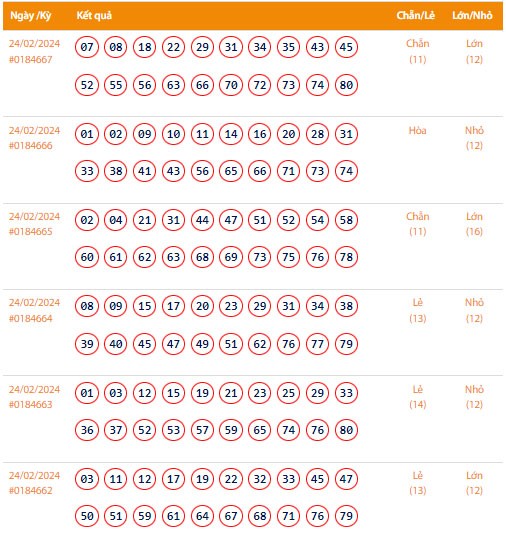 | Ngày /Kỳ | Kết quả | Chẵn/Lẻ | Lớn/Nhỏ |
|---|---|---|---|
| 24/02/2024 #0184667 | 07 08 18 22 29 31 34 35 43 45 52 55 56 63 66 70 72 73 74 80 | Chẵn (11) | Lớn (12) |
| 24/02/2024 #0184666 | 01 02 09 10 11 14 16 20 28 31 33 38 41 43 56 65 66 71 73 74 | Hòa | Nhỏ (12) |
| 24/02/2024 #0184665 | 02 04 21 31 44 47 51 52 54 58 60 61 62 63 68 69 73 75 76 78 | Chẵn (11) | Lớn (16) |
| 24/02/2024 #0184664 | 08 09 15 17 20 23 29 31 34 38 39 40 45 47 49 51 62 76 77 79 | Lẻ (13) | Nhỏ (12) |
| 24/02/2024 #0184663 | 01 03 12 15 19 21 23 25 29 33 36 37 52 53 57 59 65 74 76 80 | Lẻ (14) | Nhỏ (12) |
| 24/02/2024 #0184662 | 03 11 12 17 19 22 32 33 45 47 50 51 59 61 64 67 68 71 76 79 | Lẻ (13) | Lớn (12) |